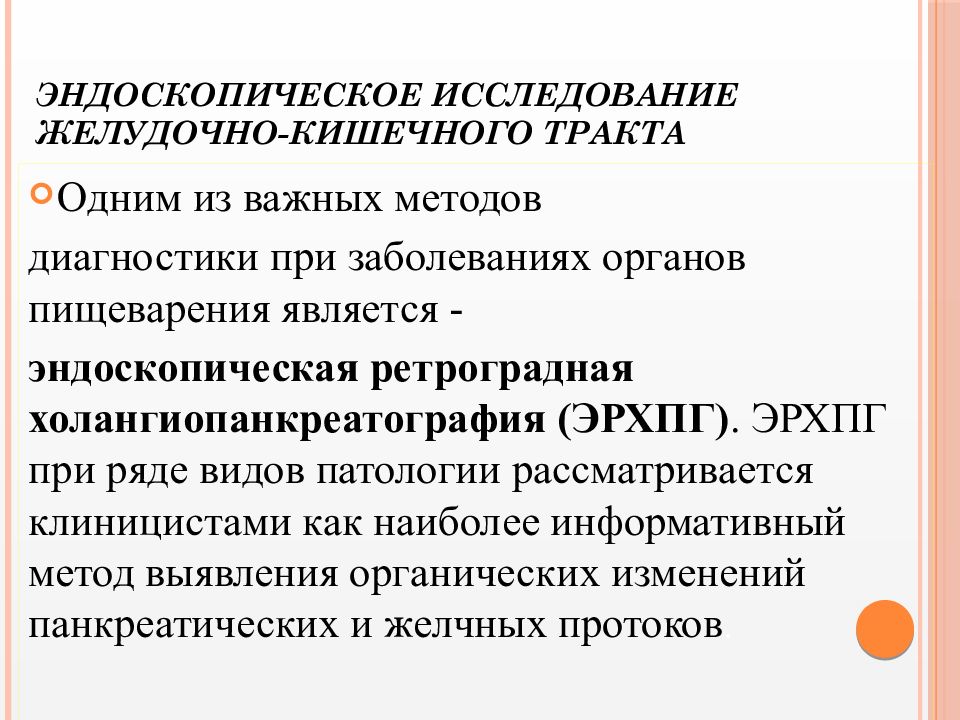 ЭНДОСКОПИЧЕСКОЕ ИССЛЕДОВАНИЕ ЖЕЛУДОЧНО-КИШЕЧНОГО ТРАКТА

Одним из важных методов диагностики при заболеваниях органов пищеварения является - эндоскопическая ретроградная холангиопанкреатография (ЭРХПГ). ЭРХПГ при ряде видов патологии рассматривается клиницистами как наиболее информативный метод выявления органических изменений панкреатических и желчных протоков.